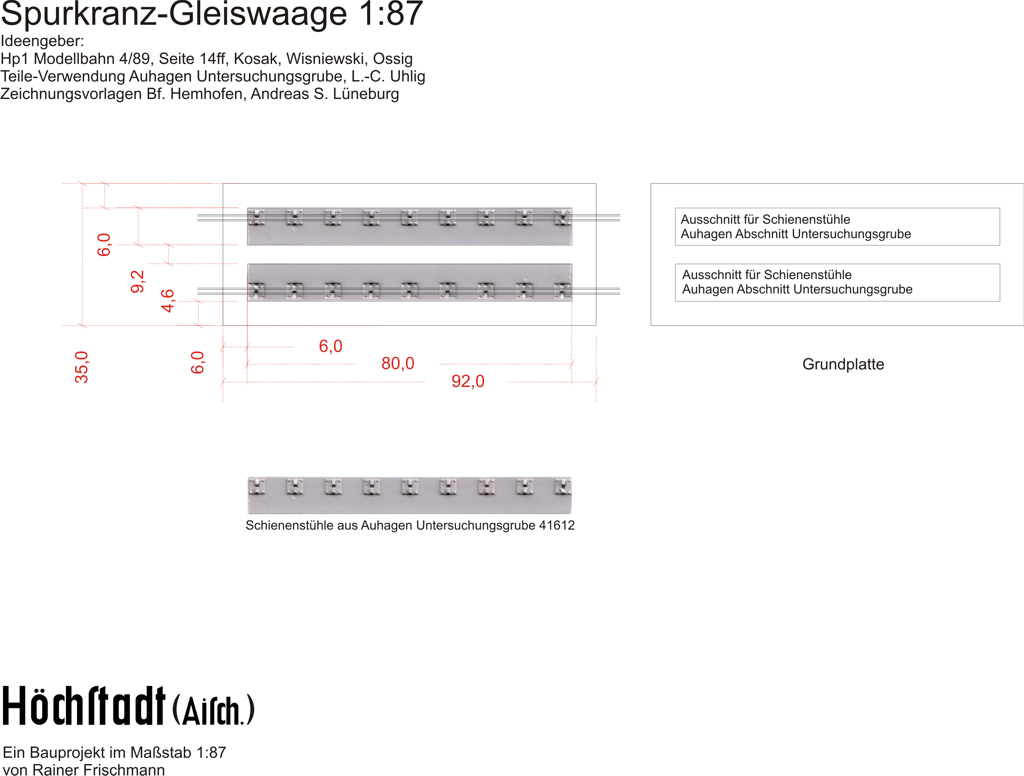 Spurkranz-Gleiswaage 1:87
Ideengeber:
Hp1 Modellbahn 4/89, Seite 14ff, Kosak, Wisniewski, Ossig
Teile-Verwendung Auhagen Untersuchungsgrube, L.-C. Uhlig
Zeichnungsvorlagen Bf. Hemhofen, Andreas S. Lüneburg

6,0
9,2
4,6
35,0
6,0
6,0
80,0
92,0

Ausschnitt für Schienenstühle
Auhagen Abschnitt Untersuchungsgrube

Ausschnitt für Schienenstühle
Auhagen Abschnitt Untersuchungsgrube

Grundplatte

Schienenstühle aus Auhagen Untersuchungsgrube 41612

Höchstadt (Aisch.)

Ein Bauprojekt im Maßstab 1:87
von Rainer Frischmann